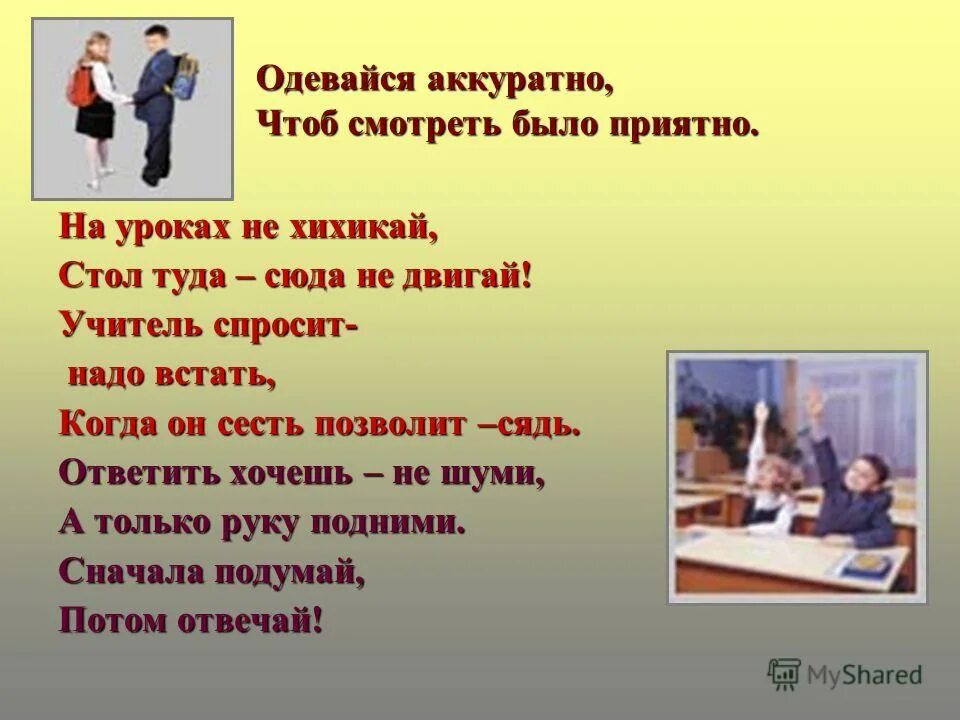 Одевайся аккуратно,
Чтоб смотреть было приятно.

На уроках не хихикай,
Стол туда – сюда не двигай!
Учитель спросит-
надо встать,
Когда он сесть позволит –сядь.
Ответить хочешь – не шуми,
А только руку подними.
Сначала подумай,
Потом отвечай!

MyShared